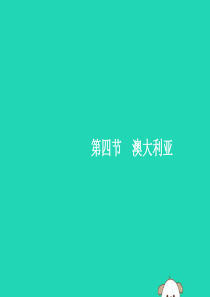 第四节　澳大利亚